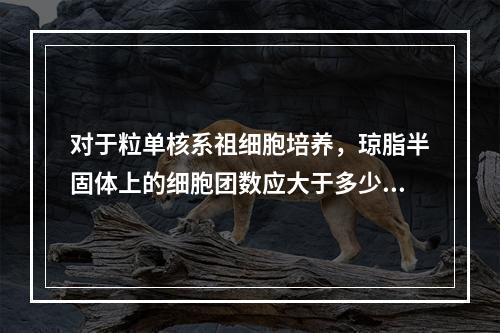 对于粒单核系祖细胞培养，琼脂半固体上的细胞团数应大于多少...